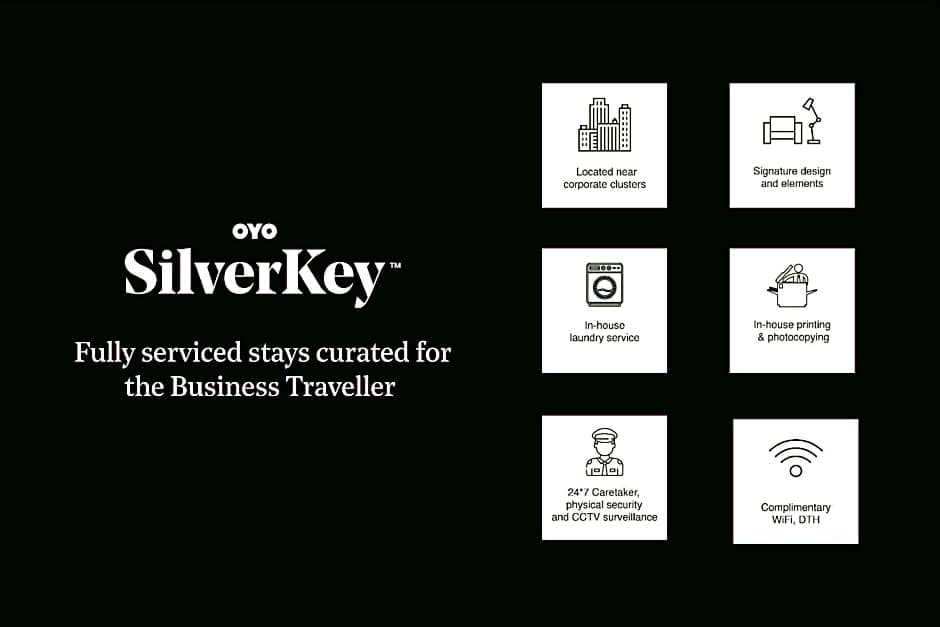 OYO
SilverKey™

Fully serviced stays curated for the Business Traveller

Located near corporate clusters

Signature design and elements

In-house laundry service

In-house printing & photocopying

24*7 Caretaker, physical security and CCTV surveillance

Complimentary WiFi, DTH